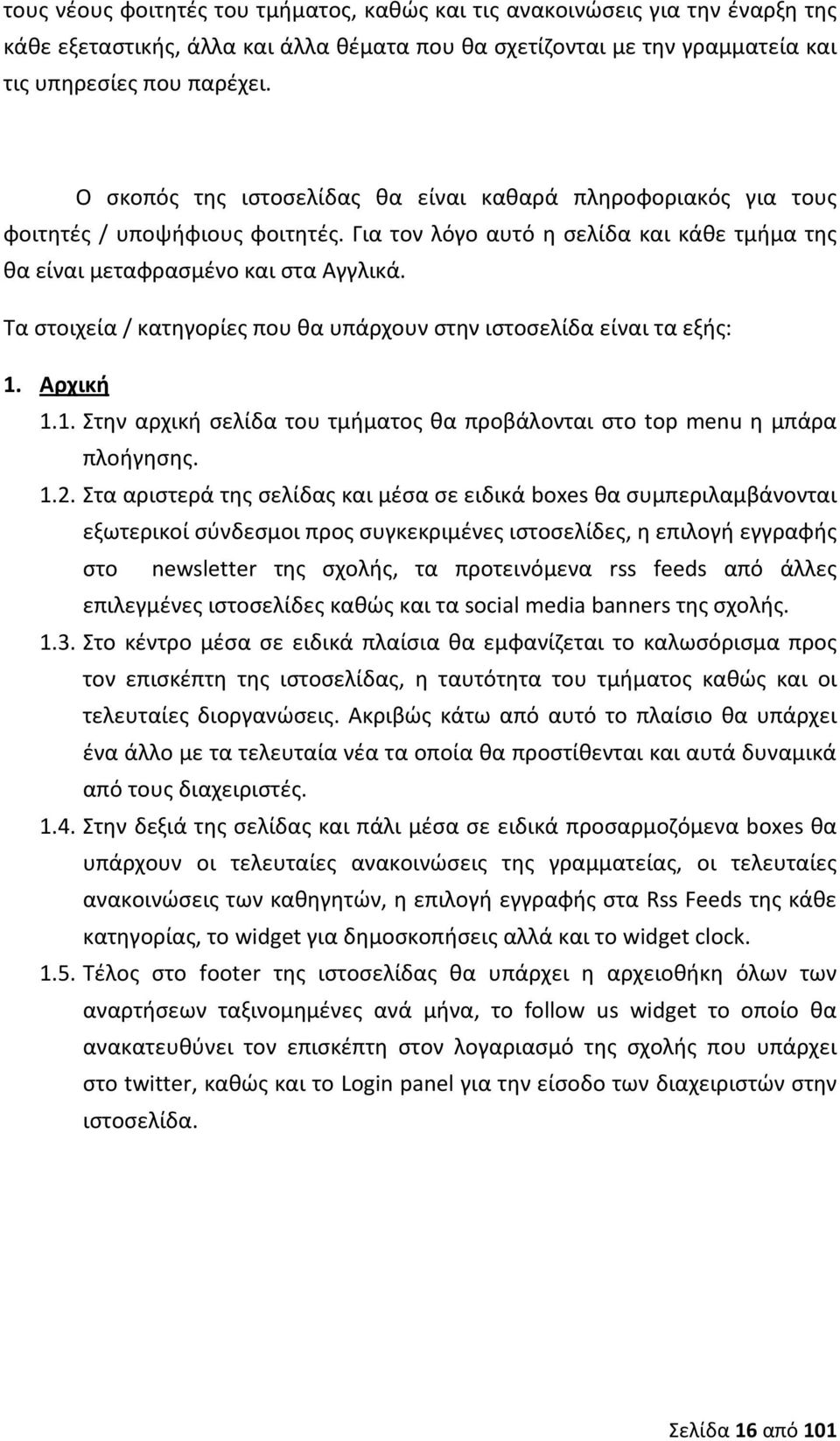 τους νέους φοιτητές του τμήματος, καθώς και τις ανακοινώσεις για την έναρξη της κάθε εξεταστικής, άλλα και άλλα θέματα που θα σχετίζονται με την γραμματεία και τις υπηρεσίες που παρέχει.

Ο σκοπός της ιστοσελίδας θα είναι καθαρά πληροφοριακός για τους φοιτητές / υποψήφιους φοιτητές. Για τον λόγο αυτό η σελίδα και κάθε τμήμα της θα είναι μεταφρασμένο και στα Αγγλικά.

Τα στοιχεία / κατηγορίες που θα υπάρχουν στην ιστοσελίδα είναι τα εξής:

1. Αρχική

1.1. Στην αρχική σελίδα του τμήματος θα προβάλονται στο top menu η μπάρα πλοήγησης.

1.2. Στα αριστερά της σελίδας και μέσα σε ειδικά boxes θα συμπεριλαμβάνονται εξωτερικοί σύνδεσμοι προς συγκεκριμένες ιστοσελίδες, η επιλογή εγγραφής στο newsletter της σχολής, τα προτεινόμενα rss feeds από άλλες επιλεγμένες ιστοσελίδες καθώς και τα social media banners της σχολής.

1.3. Στο κέντρο μέσα σε ειδικά πλαίσια θα εμφανίζεται το καλωσόρισμα προς τον επισκέπτη της ιστοσελίδας, η ταυτότητα του τμήματος καθώς και οι τελευταίες διοργανώσεις. Ακριβώς κάτω από αυτό το πλαίσιο θα υπάρχει ένα άλλο με τα τελευταία νέα τα οποία θα προστίθενται και αυτά δυναμικά από τους διαχειριστές.

1.4. Στην δεξιά της σελίδας και πάλι μέσα σε ειδικά προσαρμοζόμενα boxes θα υπάρχουν οι τελευταίες ανακοινώσεις της γραμματείας, οι τελευταίες ανακοινώσεις των καθηγητών, η επιλογή εγγραφής στα Rss Feeds της κάθε κατηγορίας, το widget για δημοσκοπήσεις αλλά και το widget clock.

1.5. Τέλος στο footer της ιστοσελίδας θα υπάρχει η αρχειοθήκη όλων των αναρτήσεων ταξινομημένες ανά μήνα, το follow us widget το οποίο θα ανακατευθύνει τον επισκέπτη στον λογαριασμό της σχολής που υπάρχει στο twitter, καθώς και το Login panel για την είσοδο των διαχειριστών στην ιστοσελίδα.

Σελίδα 16 από 101